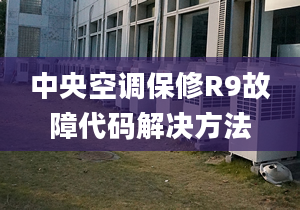 中央空调保修R9故障代码解决方法